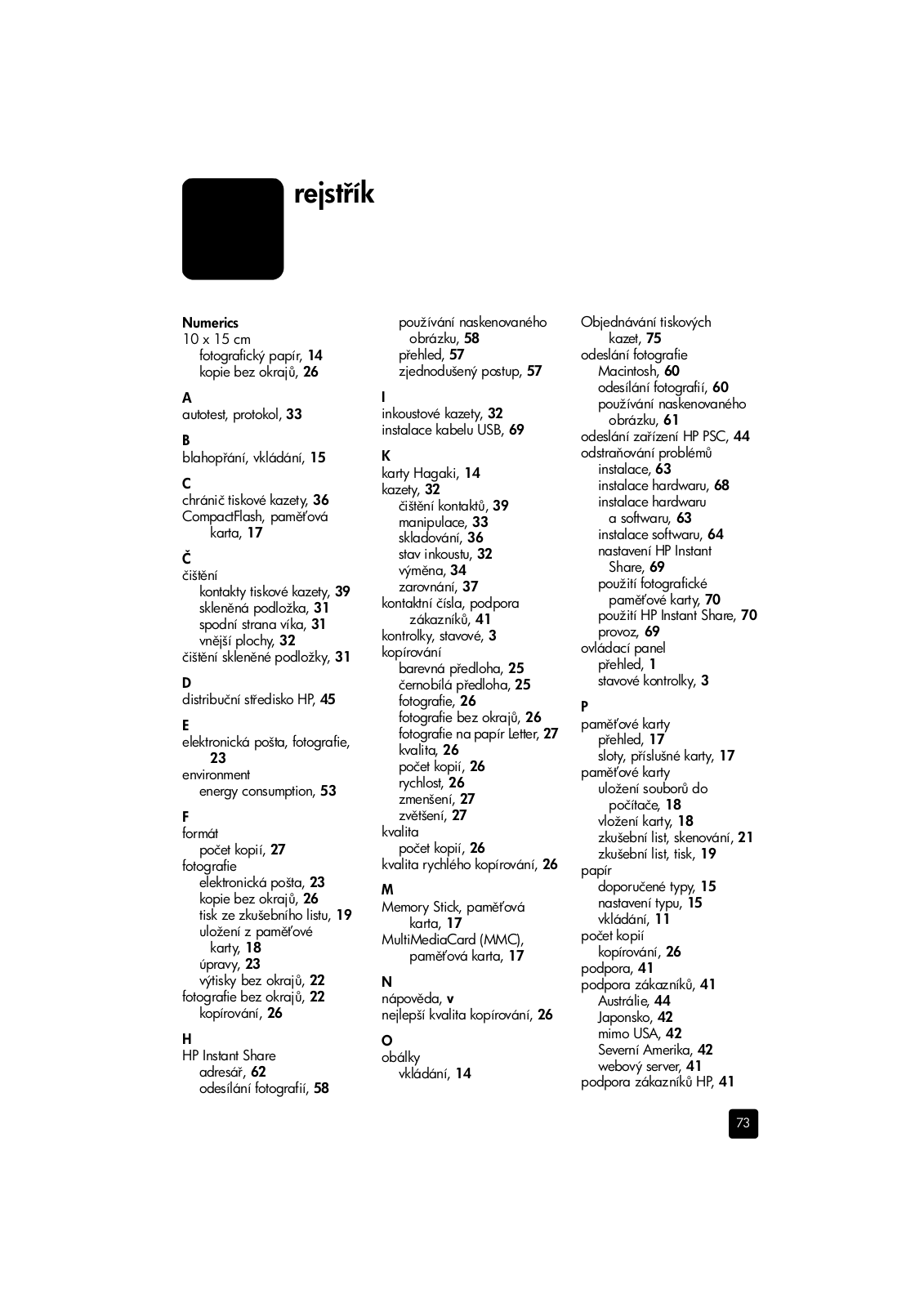 rejstřík

Numerics
10 x 15 cm
fotografický papír, 14
kopie bez okrajů, 26

A
autotest, protokol, 33

B
blahopřání, vkládání, 15

C
chránič tiskové kazety, 36
CompactFlash, paměťová karta, 17

Č
čištění
kontakty tiskové kazety, 39
skleněná podložka, 31
spodní strana víka, 31
vnější plochy, 32
čištění skleněné podložky, 31

D
distribuční středisko HP, 45

E
elektronická pošta, fotografie, 23
environment
energy consumption, 53

F
formát
počet kopií, 27
fotografie
elektronická pošta, 23
kopie bez okrajů, 26
tisk ze zkušebního listu, 19
uložení z paměťové karty, 18
úpravy, 23
výtisky bez okrajů, 22
fotografie bez okrajů, 22
kopírování, 26

H
HP Instant Share
adresář, 62
odesílání fotografií, 58
používání naskenovaného obrázku, 58
přehled, 57
zjednodušený postup, 57

I
inkoustové kazety, 32
instalace kabelu USB, 69

K
karty Hagaki, 14
kazety, 32
čištění kontaktů, 39
manipulace, 33
skladování, 36
stav inkoustu, 32
výměna, 34
zarovnání, 37
kontaktní čísla, podpora zákazníků, 41
kontrolky, stavové, 3
kopírování
barevná předloha, 25
černobílá předloha, 25
fotografie, 26
fotografie bez okrajů, 26
fotografie na papír Letter, 27
kvalita, 26
počet kopií, 26
rychlost, 26
zmenšení, 27
zvětšení, 27
kvalita
počet kopií, 26
kvalita rychlého kopírování, 26

M
Memory Stick, paměťová karta, 17
MultiMediaCard (MMC), paměťová karta, 17

N
nápověda, v
nejlepší kvalita kopírování, 26

O
obálky
vkládání, 14
Objednávání tiskových kazet, 75
odeslání fotografie
Macintosh, 60
odesílání fotografií, 60
používání naskenovaného obrázku, 61
odeslání zařízení HP PSC, 44
odstraňování problémů
instalace, 63
instalace hardwaru, 68
instalace hardwaru a softwaru, 63
instalace softwaru, 64
nastavení HP Instant Share, 69
použití fotografické paměťové karty, 70
použití HP Instant Share, 70
provoz, 69
ovládací panel
přehled, 1
stavové kontrolky, 3

P
paměťové karty
přehled, 17
sloty, příslušné karty, 17
paměťové karty
uložení souborů do počítače, 18
vložení karty, 18
zkušební list, skenování, 21
zkušební list, tisk, 19
papír
doporučené typy, 15
nastavení typu, 15
vkládání, 11
počet kopií
kopírování, 26
podpora, 41
podpora zákazníků, 41
Austrálie, 44
Japonsko, 42
mimo USA, 42
Severní Amerika, 42
webový server, 41
podpora zákazníků HP, 41

73